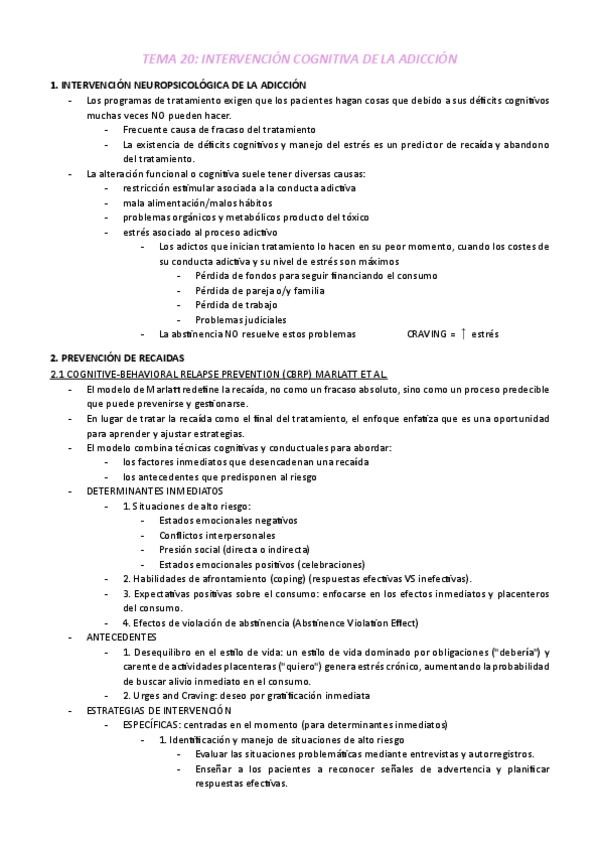 TEMA 20: INTERVENCIÓN COGNITIVA DE LA ADICCIÓN

1. INTERVENCIÓN NEUROPSICOLÓGICA DE LA ADICCIÓN

- Los programas de tratamiento exigen que los pacientes hagan cosas que debido a sus déficits cognitivos muchas veces NO pueden hacer.
  - Frecuente causa de fracaso del tratamiento
  - La existencia de déficits cognitivos y manejo del estrés es un predictor de recaída y abandono del tratamiento.
- La alteración funcional o cognitiva suele tener diversas causas:
  - restricción estimular asociada a la conducta adictiva
  - mala alimentación/malos hábitos
  - problemas orgánicos y metabólicos producto del tóxico
  - estrés asociado al proceso adictivo
    - Los adictos que inician tratamiento lo hacen en su peor momento, cuando los costes de su conducta adictiva y su nivel de estrés son máximos
      - Pérdida de fondos para seguir financiando el consumo
      - Pérdida de pareja o/y familia
      - Pérdida de trabajo
      - Problemas judiciales
    - La abstinencia NO resuelve estos problemas CRAVING = ↑ estrés

2. PREVENCIÓN DE RECAIDAS

2.1 COGNITIVE-BEHAVIORAL RELAPSE PREVENTION (CBRP) MARLATT ET AL.

- El modelo de Marlatt redefine la recaída, no como un fracaso absoluto, sino como un proceso predecible que puede prevenirse y gestionarse.
- En lugar de tratar la recaída como el final del tratamiento, el enfoque enfatiza que es una oportunidad para aprender y ajustar estrategias.
- El modelo combina técnicas cognitivas y conductuales para abordar:
  - los factores inmediatos que desencadenan una recaída
  - los antecedentes que predisponen al riesgo
- DETERMINANTES INMEDIATOS
  - 1. Situaciones de alto riesgo:
    - Estados emocionales negativos
    - Conflictos interpersonales
    - Presión social (directa o indirecta)
    - Estados emocionales positivos (celebraciones)
  - 2. Habilidades de afrontamiento (coping) (respuestas efectivas VS inefectivas).
  - 3. Expectativas positivas sobre el consumo: enfocarse en los efectos inmediatos y placenteros del consumo.
  - 4. Efectos de violación de abstinencia (Abstinence Violation Effect)
- ANTECEDENTES
  - 1. Desequilibro en el estilo de vida: un estilo de vida dominado por obligaciones ("debería") y carente de actividades placenteras ("quiero") genera estrés crónico, aumentando la probabilidad de buscar alivio inmediato en el consumo.
  - 2. Urges and Craving: deseo por gratificación inmediata
- ESTRATEGIAS DE INTERVENCIÓN
  - ESPECÍFICAS: centradas en el momento (para determinantes inmediatos)
    - 1. Identificación y manejo de situaciones de alto riesgo
      - Evaluar las situaciones problemáticas mediante entrevistas y autorregistros.
      - Enseñar a los pacientes a reconocer señales de advertencia y planificar respuestas efectivas.